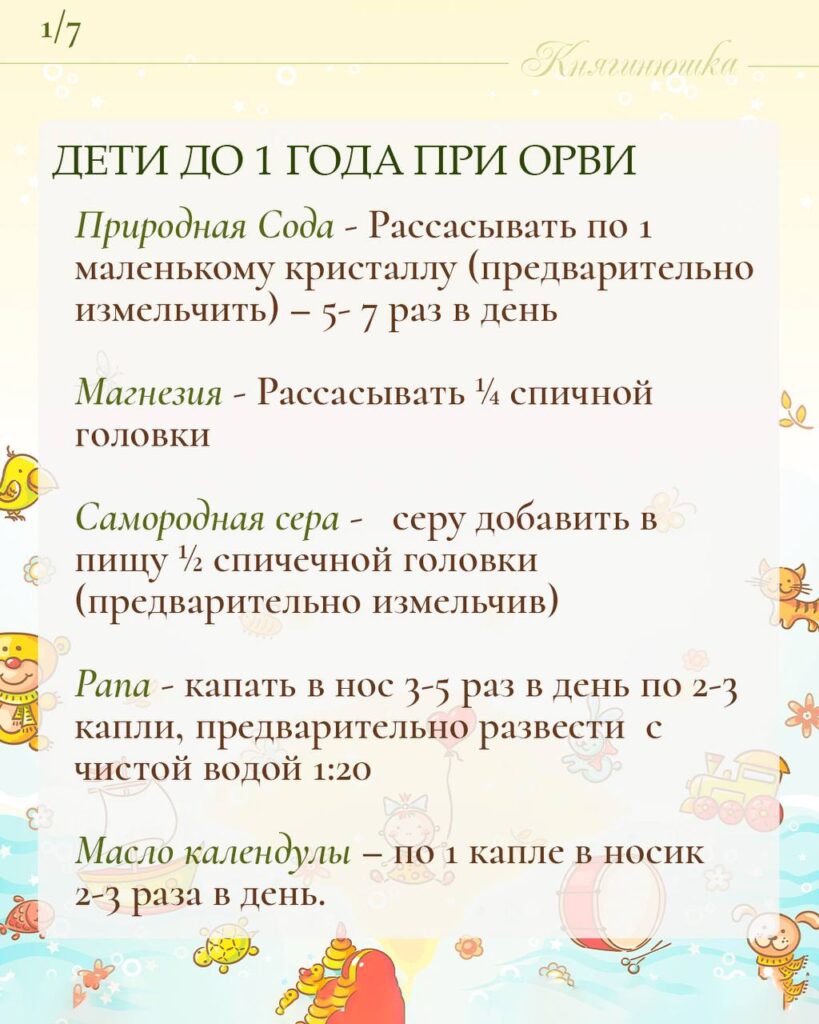 1/7

Княгинюшка

ДЕТИ ДО 1 ГОДА ПРИ ОРВИ

Природная Сода - Рассасывать по 1 маленькому кристаллу (предварительно измельчить) – 5- 7 раз в день

Магнезия - Рассасывать ¼ спичной головки

Самородная сера - серу добавить в пищу ½ спичечной головки (предварительно измельчив)

Рапа - капать в нос 3-5 раз в день по 2-3 капли, предварительно развести с чистой водой 1:20

Масло календулы – по 1 капле в носик 2-3 раза в день.